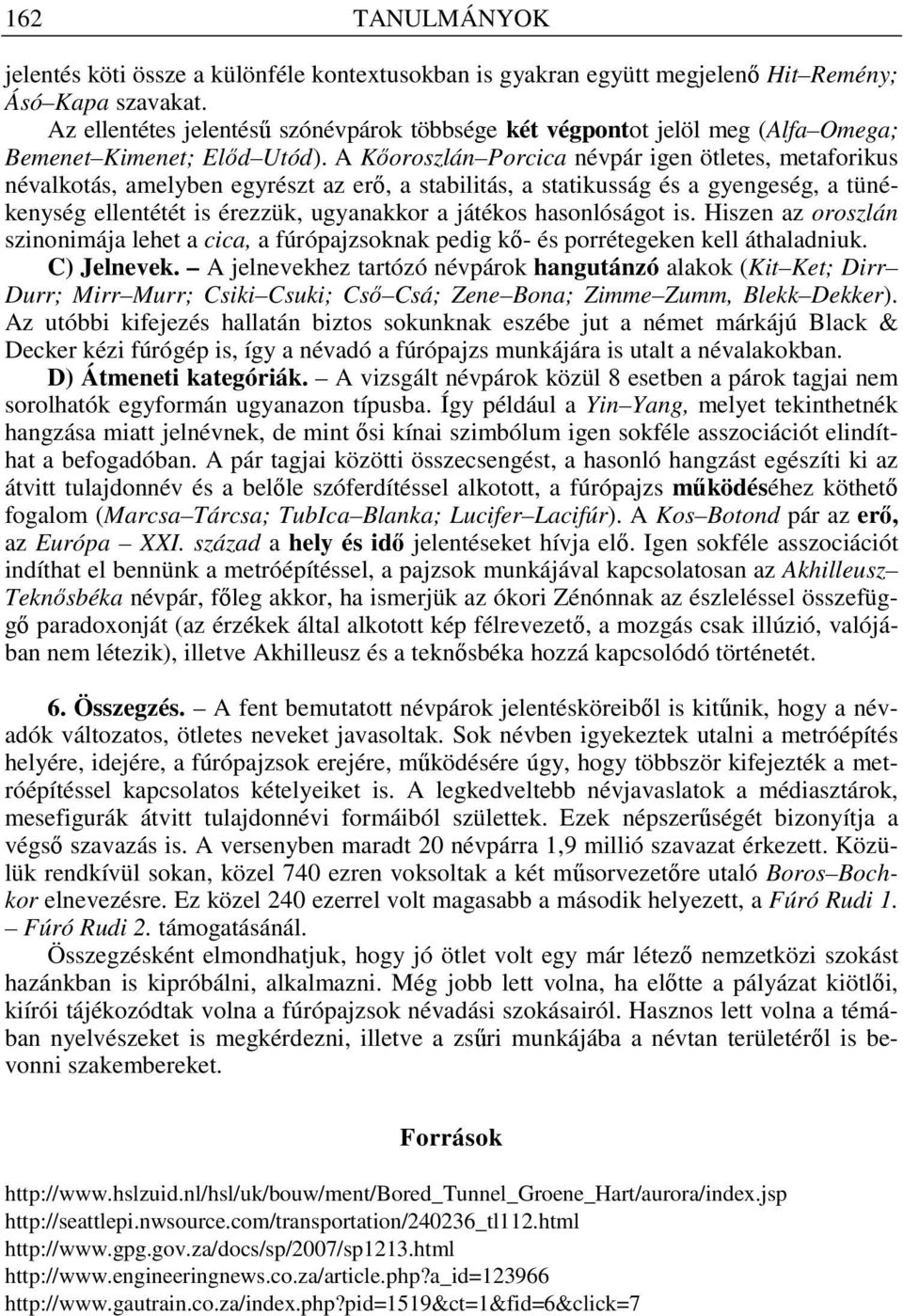 162 TANULMÁNYOK

jelentés köti össze a különféle kontextusokban is gyakran együtt megjelenő Hit–Remény; Ásó–Kapa szavakat.

Az ellentétes jelentésű szónévpárok többsége két végpontot jelöl meg (Alfa–Omega; Bemenet–Kimenet; Előd–Utód). A Kőoroszlán–Porcica névpár igen ötletes, metaforikus névalkotás, amelyben egyrészt az erő, a stabilitás, a statikusság és a gyengeség, a tünékenység ellentétét is érezzük, ugyanakkor a játékos hasonlóságot is. Hiszen az oroszlán szinonimája lehet a cica, a fúrópajzsoknak pedig kő- és porrétegeken kell áthaladniuk.

C) Jelnevek. – A jelnevekhez tartózó névpárok hangutánzó alakok (Kit–Ket; Dirr–Durr; Mirr–Murr; Csiki–Csuki; Cső–Csá; Zene–Bona; Zimme–Zumm, Blekk–Dekker). Az utóbbi kifejezés hallatán biztos sokunknak eszébe jut a német márkájú Black & Decker kézi fúrógép is, így a névadó a fúrópajzs munkájára is utalt a névalakokban.

D) Átmeneti kategóriák. – A vizsgált névpárok közül 8 esetben a párok tagjai nem sorolhatók egyformán ugyanazon típusba. Így például a Yin–Yang, melyet tekinthetnék hangzása miatt jelnévnek, de mint ősi kínai szimbólum igen sokféle asszociációt elindíthat a befogadóban. A pár tagjai közötti összecsengést, a hasonló hangzást egészíti ki az átvitt tulajdonnév és a belőle szóferdítéssel alkotott, a fúrópajzs működéséhez köthető fogalom (Marcsa–Tárcsa; TubIca–Blanka; Lucifer–Lacifúr). A Kos–Botond pár az erő, az Európa – XXI. század a hely és idő jelentéseket hívja elő. Igen sokféle asszociációt indíthat el bennünk a metróépítéssel, a pajzsok munkájával kapcsolatosan az Akhilleusz–Teknősbéka névpár, főleg akkor, ha ismerjük az ókori Zénónnak az észleléssel összefüggő paradoxonját (az érzékek által alkotott kép félrevezető, a mozgás csak illúzió, valójában nem létezik), illetve Akhilleusz és a teknősbéka hozzá kapcsolódó történetét.

6. Összegzés. – A fent bemutatott névpárok jelentésköreiből is kitűnik, hogy a névadók változatos, ötletes neveket javasoltak. Sok névben igyekeztek utalni a metróépítés helyére, idejére, a fúrópajzsok erejére, működésére úgy, hogy többször kifejezték a metróépítéssel kapcsolatos kételyeiket is. A legkedveltebb névjavaslatok a médiasztárok, mesefigurák átvitt tulajdonnévi formáiból születtek. Ezek népszerűségét bizonyítja a végső szavazás is. A versenyben maradt 20 névpárra 1,9 millió szavazat érkezett. Közülük rendkívül sokan, közel 740 ezren voksoltak a két műsorvezetőre utaló Boros–Bochkor elnevezésre. Ez közel 240 ezerrel volt magasabb a második helyezett, a Fúró Rudi 1. – Fúró Rudi 2. támogatásánál.

Összegzésként elmondhatjuk, hogy jó ötlet volt egy már létező nemzetközi szokást hazánkban is kipróbálni, alkalmazni. Még jobb lett volna, ha előtte a pályázat kiötlői, kiírói tájékozódtak volna a fúrópajzsok névadási szokásairól. Hasznos lett volna a témában nyelvészeket is megkérdezni, illetve a zsűri munkájába a névtan területéről is bevonni szakembereket.

Források

http://www.hslzuid.nl/hsl/uk/bouw/ment/Bored_Tunnel_Groene_Hart/aurora/index.jsp
http://seattlepi.nwsource.com/transportation/240236_tl112.html
http://www.gpg.gov.za/docs/sp/2007/sp1213.html
http://www.engineeringnews.co.za/article.php?a_id=123966
http://www.gautrain.co.za/index.php?pid=1519&ct=1&fid=6&click=7